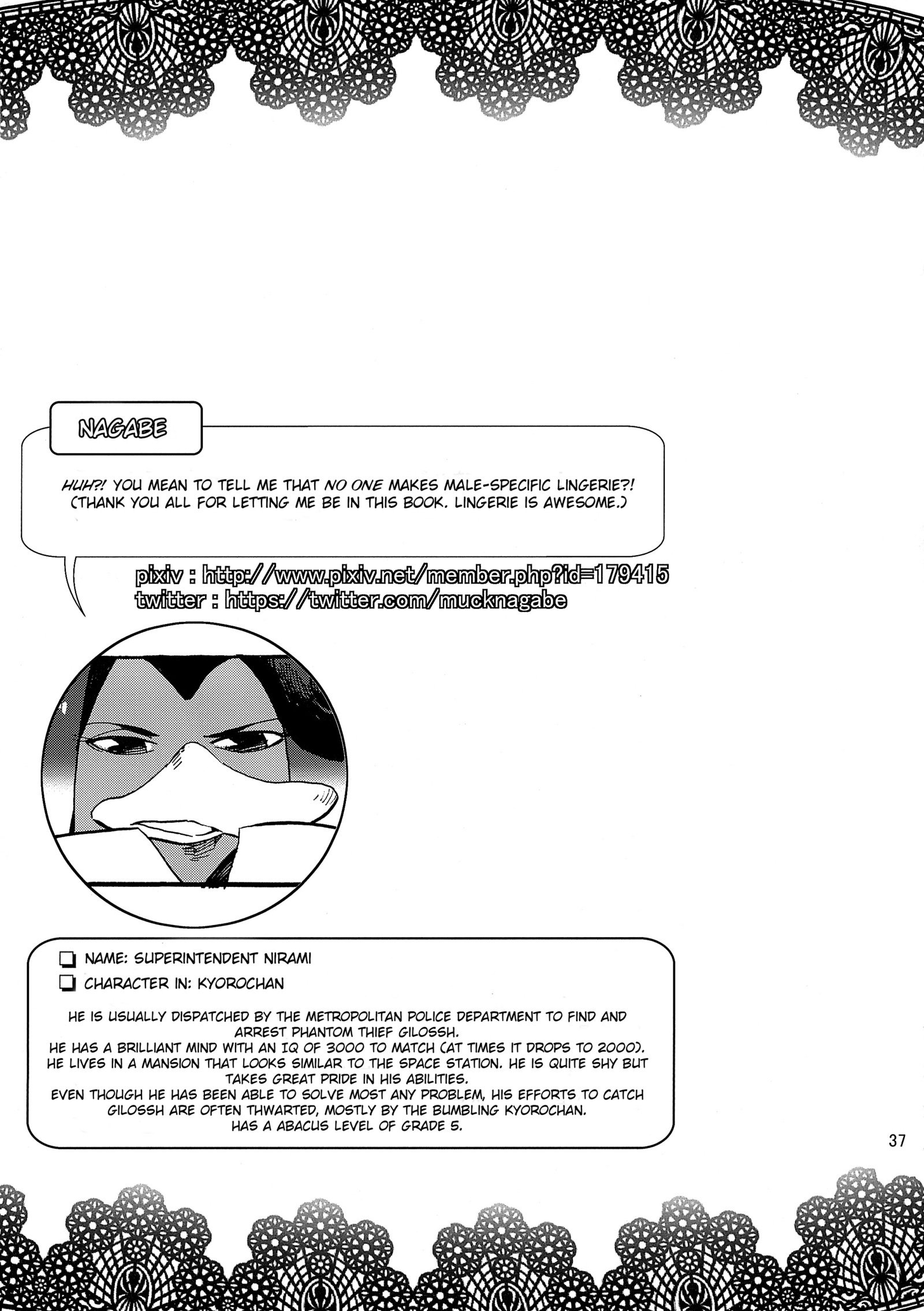 NAGABE

HUH?! YOU MEAN TO TELL ME THAT NO ONE MAKES MALE-SPECIFIC LINGERIE?! (THANK YOU ALL FOR LETTING ME BE IN THIS BOOK. LINGERIE IS AWESOME.)

pixiv : http://www.pixiv.net/member.php?id=179415
twitter : https://twitter.com/mucknagabe

NAME: SUPERINTENDENT NIRAMI
CHARACTER IN: KYOROCHAN

HE IS USUALLY DISPATCHED BY THE METROPOLITAN POLICE DEPARTMENT TO FIND AND ARREST PHANTOM THIEF GILOSSH.
HE HAS A BRILLIANT MIND WITH AN IQ OF 3000 TO MATCH (AT TIMES IT DROPS TO 2000).
HE LIVES IN A MANSION THAT LOOKS SIMILAR TO THE SPACE STATION. HE IS QUITE SHY BUT TAKES GREAT PRIDE IN HIS ABILITIES.
EVEN THOUGH HE HAS BEEN ABLE TO SOLVE MOST ANY PROBLEM, HIS EFFORTS TO CATCH GILOSSH ARE OFTEN THWARTED, MOSTLY BY THE BUMBLING KYOROCHAN.
HAS A ABACUS LEVEL OF GRADE 5.

37